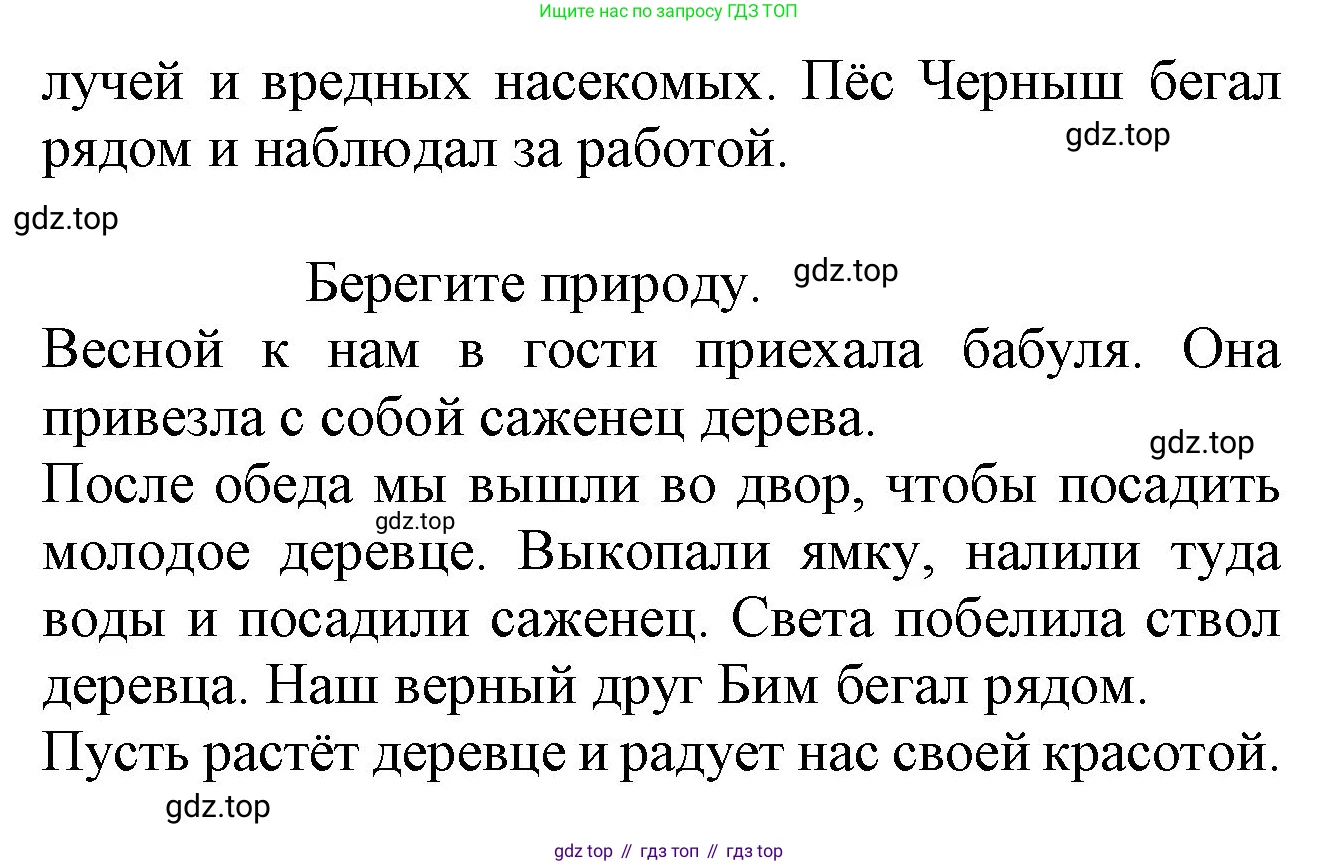 Ищите нас по запросу ГДЗ ТОП

лучей и вредных насекомых. Пёс Черныш бегал рядом и наблюдал за работой.

gdz.top

gdz.top

Берегите природу.

gdz.top

Весной к нам в гости приехала бабуля. Она привезла с собой саженец дерева.

gdz.top

После обеда мы вышли во двор, чтобы посадить молодое деревце. Выкопали ямку, налили туда воды и посадили саженец. Света побелила ствол деревца. Наш верный друг Бим бегал рядом.

gdz.top

Пусть растёт деревце и радует нас своей красотой.

gdz.top

gdz top // гдз топ // гдз top